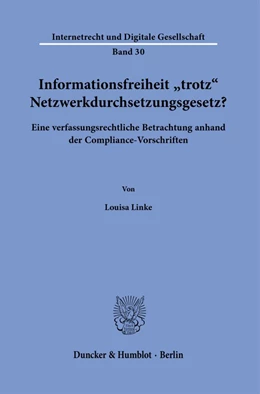 Internetrecht und Digitale Gesellschaft

Band 30

Informationsfreiheit „trotz“ Netzwerkdurchsetzungsgesetz?

Eine verfassungsrechtliche Betrachtung anhand der Compliance-Vorschriften

Von

Louisa Linke

Duncker & Humblot · Berlin